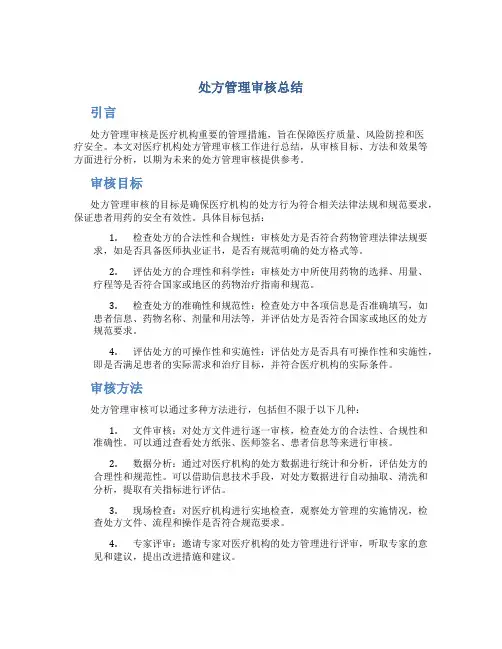 处方管理审核总结

引言

处方管理审核是医疗机构重要的管理措施，旨在保障医疗质量、风险防控和医疗安全。本文对医疗机构处方管理审核工作进行总结，从审核目标、方法和效果等方面进行分析，以期为未来的处方管理审核提供参考。

审核目标

处方管理审核的目标是确保医疗机构的处方行为符合相关法律法规和规范要求，保证患者用药的安全有效性。具体目标包括：

1. 检查处方的合法性和合规性：审核处方是否符合药物管理法律法规要求，如是否具备医师执业证书，是否有规范明确的处方格式等。

2. 评估处方的合理性和科学性：审核处方中所使用药物的选择、用量、疗程等是否符合国家或地区的药物治疗指南和规范。

3. 检查处方的准确性和规范性：检查处方中各项信息是否准确填写，如患者信息、药物名称、剂量和用法等，并评估处方是否符合国家或地区的处方规范要求。

4. 评估处方的可操作性和实施性：评估处方是否具有可操作性和实施性，即是否满足患者的实际需求和治疗目标，并符合医疗机构的实际条件。

审核方法

处方管理审核可以通过多种方法进行，包括但不限于以下几种：

1. 文件审核：对处方文件进行逐一审核，检查处方的合法性、合规性和准确性。可以通过查看处方纸张、医师签名、患者信息等来进行审核。

2. 数据分析：通过对医疗机构的处方数据进行统计和分析，评估处方的合理性和规范性。可以借助信息技术手段，对处方数据进行自动抽取、清洗和分析，提取有关指标进行评估。

3. 现场检查：对医疗机构进行实地检查，观察处方管理的实施情况，检查处方文件、流程和操作是否符合规范要求。

4. 专家评审：邀请专家对医疗机构的处方管理进行评审，听取专家的意见和建议，提出改进措施和建议。